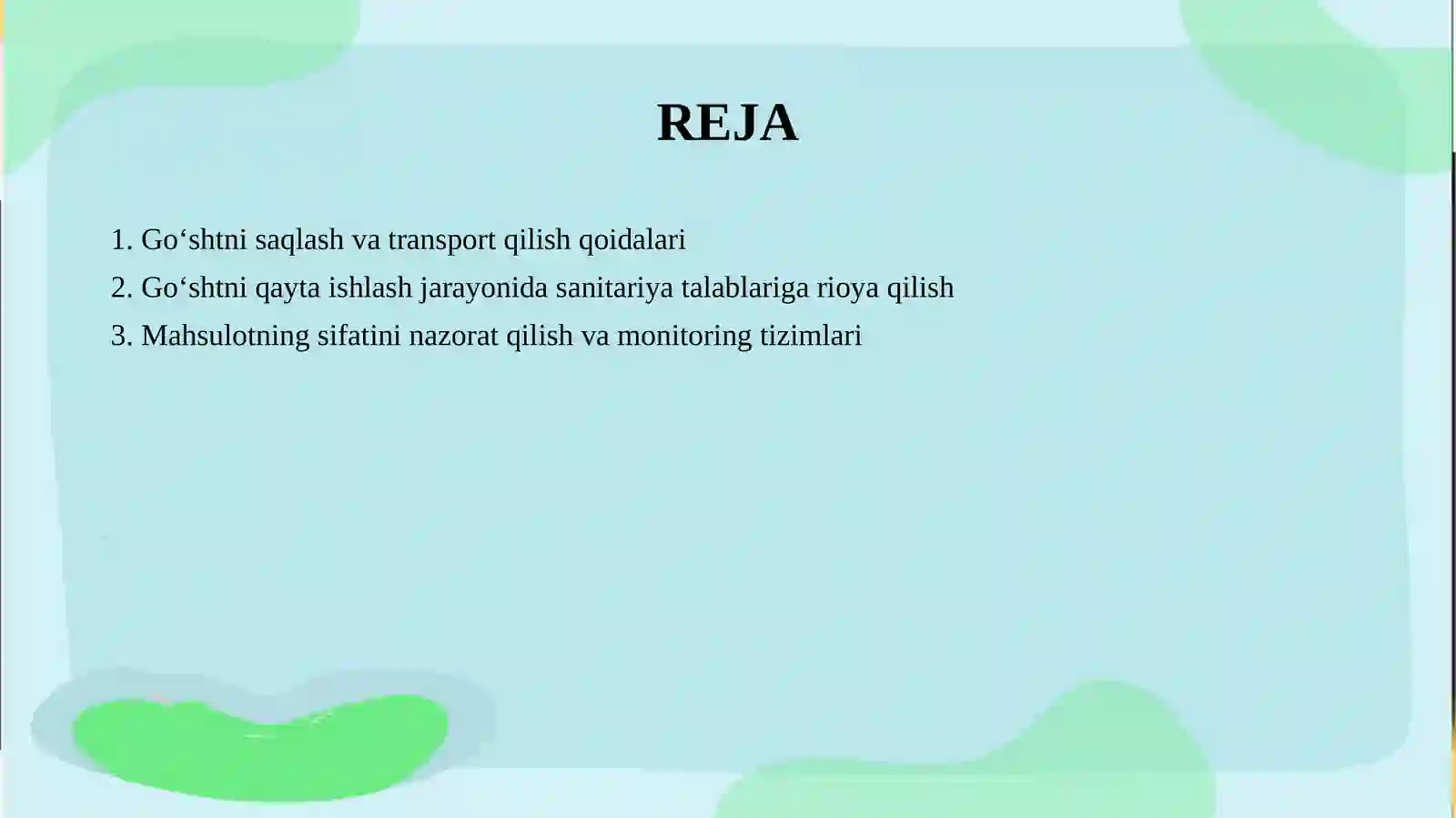 REJA

1. Go‘shtni saqlash va transport qilish qoidalari
2. Go‘shtni qayta ishlash jarayonida sanitariya talablariga rioya qilish
3. Mahsulotning sifatini nazorat qilish va monitoring tizimlari